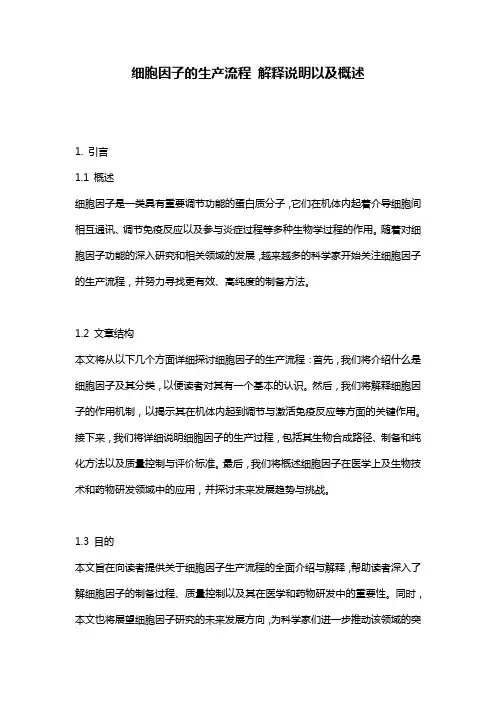 细胞因子的生产流程 解释说明以及概述

1. 引言

1.1 概述

细胞因子是一类具有重要调节功能的蛋白质分子，它们在机体内起着介导细胞间相互通讯、调节免疫反应以及参与炎症过程等多种生物学过程的作用。随着对细胞因子功能的深入研究和相关领域的发展，越来越多的科学家开始关注细胞因子的生产流程，并努力寻找更有效、高纯度的制备方法。

1.2 文章结构

本文将从以下几个方面详细探讨细胞因子的生产流程：首先，我们将介绍什么是细胞因子及其分类，以便读者对其有一个基本的认识。然后，我们将解释细胞因子的作用机制，以揭示其在机体内起到调节与激活免疫反应等方面的关键作用。接下来，我们将详细说明细胞因子的生产过程，包括其生物合成路径、制备和纯化方法以及质量控制与评价标准。最后，我们将概述细胞因子在医学上及生物技术和药物研发领域中的应用，并探讨未来发展趋势与挑战。

1.3 目的

本文旨在向读者提供关于细胞因子生产流程的全面介绍与解释，帮助读者深入了解细胞因子的制备过程、质量控制以及其在医学和药物研发中的重要性。同时，本文也将展望细胞因子研究的未来发展方向，为科学家们进一步推动该领域的突